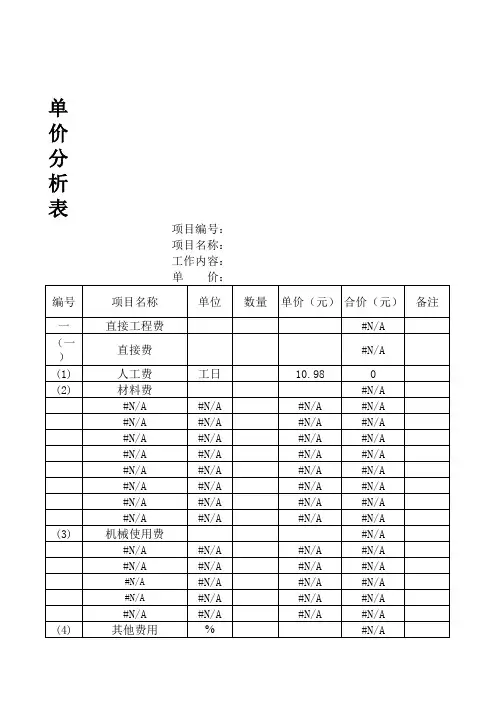 单价分析表

项目编号：
项目名称：
工作内容：
单　　价：

| 编号 | 项目名称 | 单位 | 数量 | 单价（元） | 合价（元） | 备注 |
|---|---|---|---|---|---|---|
| 一 | 直接工程费 | | | | #N/A | |
| （一） | 直接费 | | | | #N/A | |
| (1) | 人工费 | 工日 | | 10.98 | 0 | |
| (2) | 材料费 | | | | #N/A | |
| | #N/A | #N/A | | #N/A | #N/A | |
| | #N/A | #N/A | | #N/A | #N/A | |
| | #N/A | #N/A | | #N/A | #N/A | |
| | #N/A | #N/A | | #N/A | #N/A | |
| | #N/A | #N/A | | #N/A | #N/A | |
| | #N/A | #N/A | | #N/A | #N/A | |
| | #N/A | #N/A | | #N/A | #N/A | |
| | #N/A | #N/A | | #N/A | #N/A | |
| (3) | 机械使用费 | | | | #N/A | |
| | #N/A | #N/A | | #N/A | #N/A | |
| | #N/A | #N/A | | #N/A | #N/A | |
| | #N/A | #N/A | | #N/A | #N/A | |
| | #N/A | #N/A | | #N/A | #N/A | |
| | #N/A | #N/A | | #N/A | #N/A | |
| (4) | 其他费用 | % | | | #N/A | |